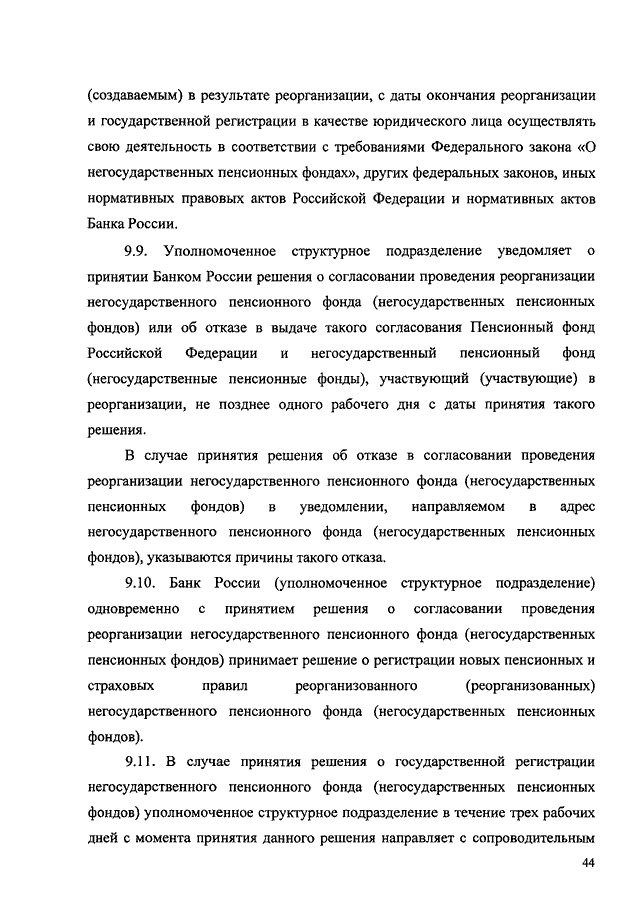 (создаваемым) в результате реорганизации, с даты окончания реорганизации и государственной регистрации в качестве юридического лица осуществлять свою деятельность в соответствии с требованиями Федерального закона «О негосударственных пенсионных фондах», других федеральных законов, иных нормативных правовых актов Российской Федерации и нормативных актов Банка России.

9.9. Уполномоченное структурное подразделение уведомляет о принятии Банком России решения о согласовании проведения реорганизации негосударственного пенсионного фонда (негосударственных пенсионных фондов) или об отказе в выдаче такого согласования Пенсионный фонд Российской Федерации и негосударственный пенсионный фонд (негосударственные пенсионные фонды), участвующий (участвующие) в реорганизации, не позднее одного рабочего дня с даты принятия такого решения.

В случае принятия решения об отказе в согласовании проведения реорганизации негосударственного пенсионного фонда (негосударственных пенсионных фондов) в уведомлении, направляемом в адрес негосударственного пенсионного фонда (негосударственных пенсионных фондов), указываются причины такого отказа.

9.10. Банк России (уполномоченное структурное подразделение) одновременно с принятием решения о согласовании проведения реорганизации негосударственного пенсионного фонда (негосударственных пенсионных фондов) принимает решение о регистрации новых пенсионных и страховых правил реорганизованного (реорганизованных) негосударственного пенсионного фонда (негосударственных пенсионных фондов).

9.11. В случае принятия решения о государственной регистрации негосударственного пенсионного фонда (негосударственных пенсионных фондов) уполномоченное структурное подразделение в течение трех рабочих дней с момента принятия данного решения направляет с сопроводительным

44